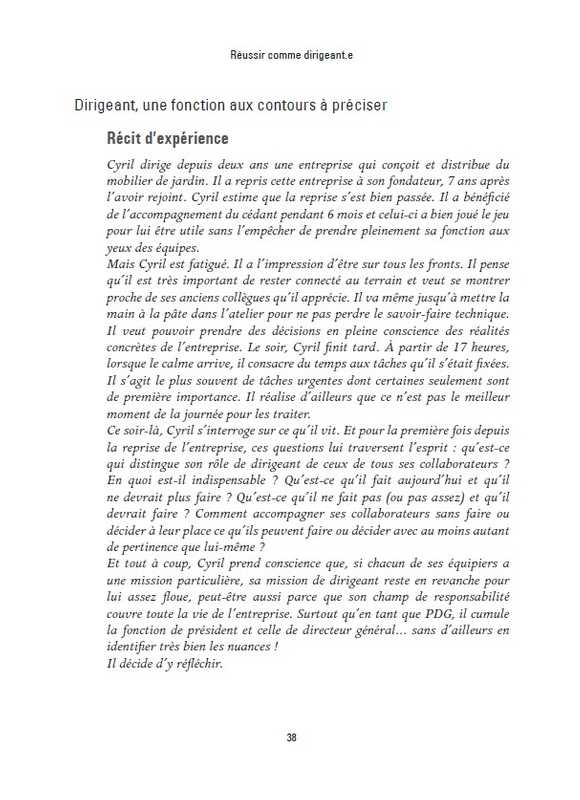 Réussir comme dirigeant.e

Dirigeant, une fonction aux contours à préciser

Récit d'expérience

Cyril dirige depuis deux ans une entreprise qui conçoit et distribue du mobilier de jardin. Il a repris cette entreprise à son fondateur, 7 ans après l'avoir rejoint. Cyril estime que la reprise s'est bien passée. Il a bénéficié de l'accompagnement du cédant pendant 6 mois et celui-ci a bien joué le jeu pour lui être utile sans l'empêcher de prendre pleinement sa fonction aux yeux des équipes.
Mais Cyril est fatigué. Il a l'impression d'être sur tous les fronts. Il pense qu'il est très important de rester connecté au terrain et veut se montrer proche de ses anciens collègues qu'il apprécie. Il va même jusqu'à mettre la main à la pâte dans l'atelier pour ne pas perdre le savoir-faire technique. Il veut pouvoir prendre des décisions en pleine conscience des réalités concrètes de l'entreprise. Le soir, Cyril finit tard. À partir de 17 heures, lorsque le calme arrive, il consacre du temps aux tâches qu'il s'était fixées. Il s'agit le plus souvent de tâches urgentes dont certaines seulement sont de première importance. Il réalise d'ailleurs que ce n'est pas le meilleur moment de la journée pour les traiter.
Ce soir-là, Cyril s'interroge sur ce qu'il vit. Et pour la première fois depuis la reprise de l'entreprise, ces questions lui traversent l'esprit : qu'est-ce qui distingue son rôle de dirigeant de ceux de tous ses collaborateurs ? En quoi est-il indispensable ? Qu'est-ce qu'il fait aujourd'hui et qu'il ne devrait plus faire ? Qu'est-ce qu'il ne fait pas (ou pas assez) et qu'il devrait faire ? Comment accompagner ses collaborateurs sans faire ou décider à leur place ce qu'ils peuvent faire ou décider avec au moins autant de pertinence que lui-même ?
Et tout à coup, Cyril prend conscience que, si chacun de ses équipiers a une mission particulière, sa mission de dirigeant reste en revanche pour lui assez floue, peut-être aussi parce que son champ de responsabilité couvre toute la vie de l'entreprise. Surtout qu'en tant que PDG, il cumule la fonction de président et celle de directeur général… sans d'ailleurs en identifier très bien les nuances !
Il décide d'y réfléchir.

38